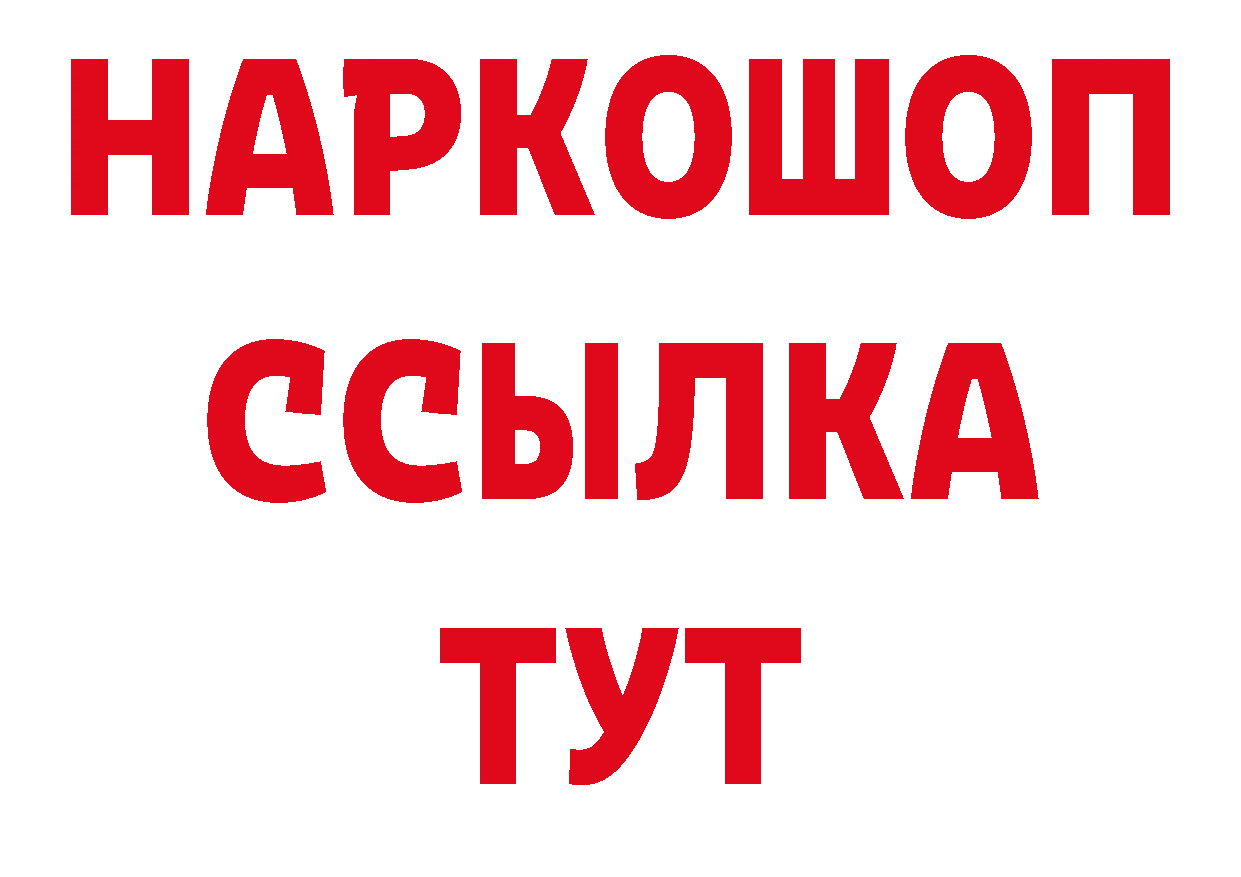 НАРКОШОП
ССЫЛКА
ТУТ